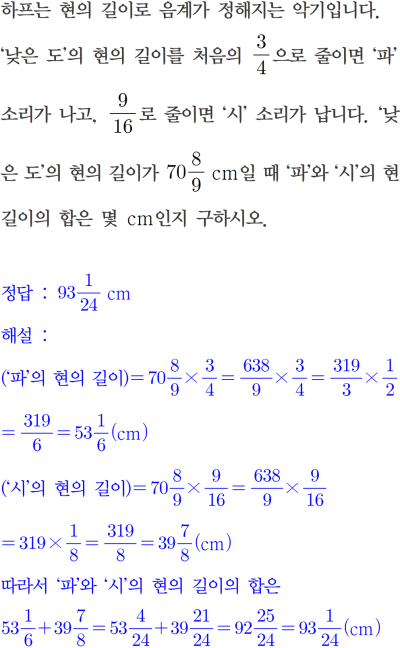 하프는 현의 길이로 음계가 정해지는 악기입니다. '낮은 도'의 현의 길이를 처음의 $\frac{3}{4}$으로 줄이면 '파' 소리가 나고, $\frac{9}{16}$로 줄이면 '시' 소리가 납니다. '낮은 도'의 현의 길이가 $70\frac{8}{9}$ cm일 때 '파'와 '시'의 현 길이의 합은 몇 cm인지 구하시오.

정답 : $93\frac{1}{24}$ cm
해설 :
('파'의 현의 길이)$=70\frac{8}{9}\times\frac{3}{4}=\frac{638}{9}\times\frac{3}{4}=\frac{319}{3}\times\frac{1}{2}$
$=\frac{319}{6}=53\frac{1}{6}$(cm)
('시'의 현의 길이)$=70\frac{8}{9}\times\frac{9}{16}=\frac{638}{9}\times\frac{9}{16}$
$=319\times\frac{1}{8}=\frac{319}{8}=39\frac{7}{8}$(cm)
따라서 '파'와 '시'의 현의 길이의 합은
$53\frac{1}{6}+39\frac{7}{8}=53\frac{4}{24}+39\frac{21}{24}=92\frac{25}{24}=93\frac{1}{24}$(cm)